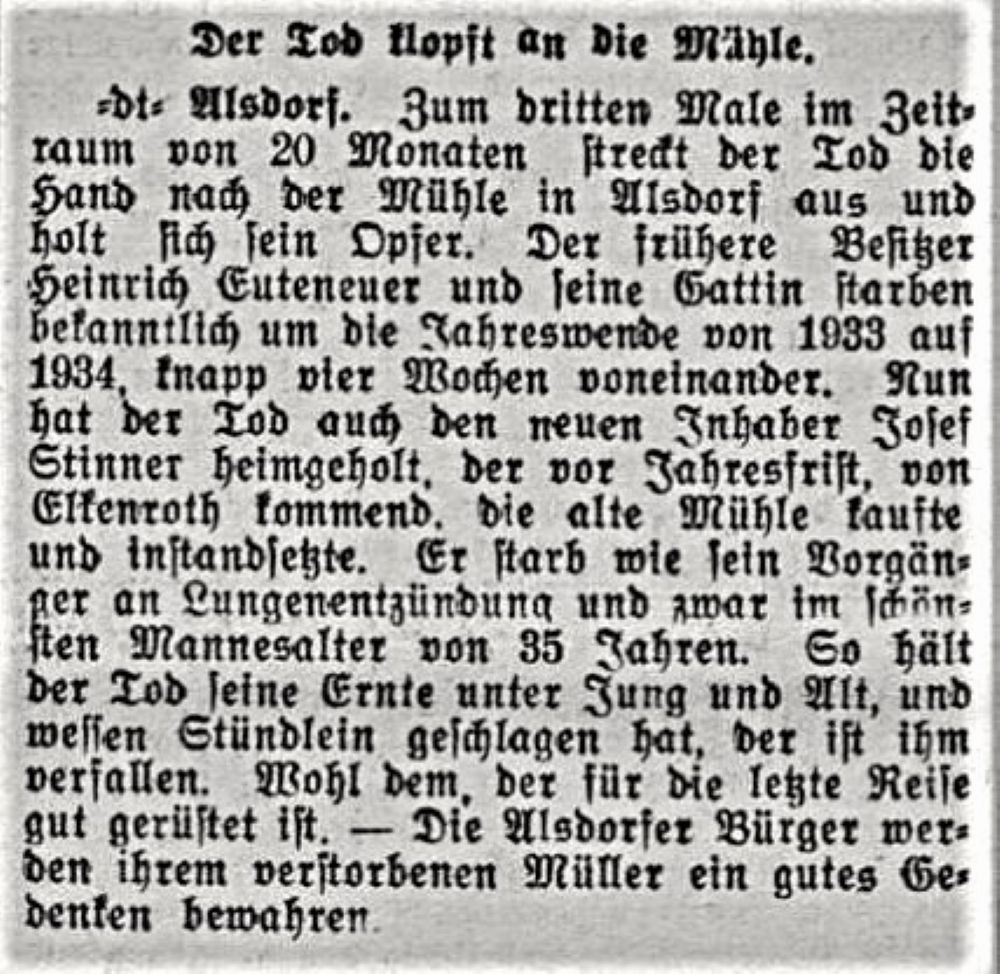 Der Tod klopft an die Mühle.

=dt= Alsdorf. Zum dritten Male im Zeitraum von 20 Monaten streckt der Tod die Hand nach der Mühle in Alsdorf aus und holt sich sein Opfer. Der frühere Besitzer Heinrich Euteneuer und seine Gattin starben bekanntlich um die Jahreswende von 1933 auf 1934, knapp vier Wochen voneinander. Nun hat der Tod auch den neuen Inhaber Josef Stinner heimgeholt, der vor Jahresfrist, von Elkenroth kommend, die alte Mühle kaufte und instandsetzte. Er starb wie sein Vorgänger an Lungenentzündung und zwar im schönsten Mannesalter von 35 Jahren. So hält der Tod seine Ernte unter Jung und Alt, und wessen Stündlein geschlagen hat, der ist ihm verfallen. Wohl dem, der für die letzte Reise gut gerüstet ist. — Die Alsdorfer Bürger werden ihrem verstorbenen Müller ein gutes Gedenken bewahren.